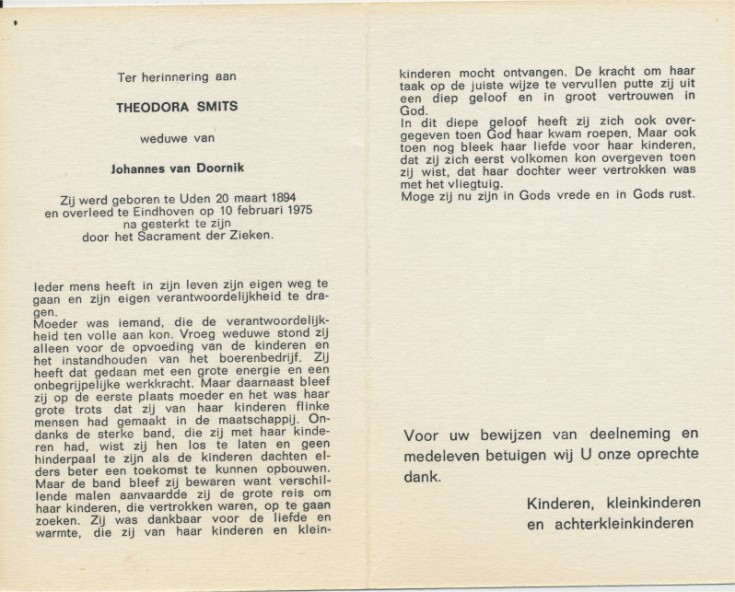 Ter herinnering aan

THEODORA SMITS

weduwe van

Johannes van Doornik

Zij werd geboren te Uden 20 maart 1894 en overleed te Eindhoven op 10 februari 1975 na gesterkt te zijn door het Sacrament der Zieken.

Ieder mens heeft in zijn leven zijn eigen weg te gaan en zijn eigen verantwoordelijkheid te dragen.
Moeder was iemand, die de verantwoordelijkheid ten volle aan kon. Vroeg weduwe stond zij alleen voor de opvoeding van de kinderen en het instandhouden van het boerenbedrijf. Zij heeft dat gedaan met een grote energie en een onbegrijpelijke werkkracht. Maar daarnaast bleef zij op de eerste plaats moeder en het was haar grote trots dat zij van haar kinderen flinke mensen had gemaakt in de maatschappij. Ondanks de sterke band, die zij met haar kinderen had, wist zij hen los te laten en geen hinderpaal te zijn als de kinderen dachten elders beter een toekomst te kunnen opbouwen. Maar de band bleef zij bewaren want verschillende malen aanvaardde zij de grote reis om haar kinderen, die vertrokken waren, op te gaan zoeken. Zij was dankbaar voor de liefde en warmte, die zij van haar kinderen en kleinkinderen mocht ontvangen. De kracht om haar taak op de juiste wijze te vervullen putte zij uit een diep geloof en in groot vertrouwen in God.
In dit diepe geloof heeft zij zich ook overgegeven toen God haar kwam roepen. Maar ook toen nog bleek haar liefde voor haar kinderen, dat zij zich eerst volkomen kon overgeven toen zij wist, dat haar dochter weer vertrokken was met het vliegtuig.
Moge zij nu zijn in Gods vrede en in Gods rust.

Voor uw bewijzen van deelneming en medeleven betuigen wij U onze oprechte dank.

Kinderen, kleinkinderen
en achterkleinkinderen